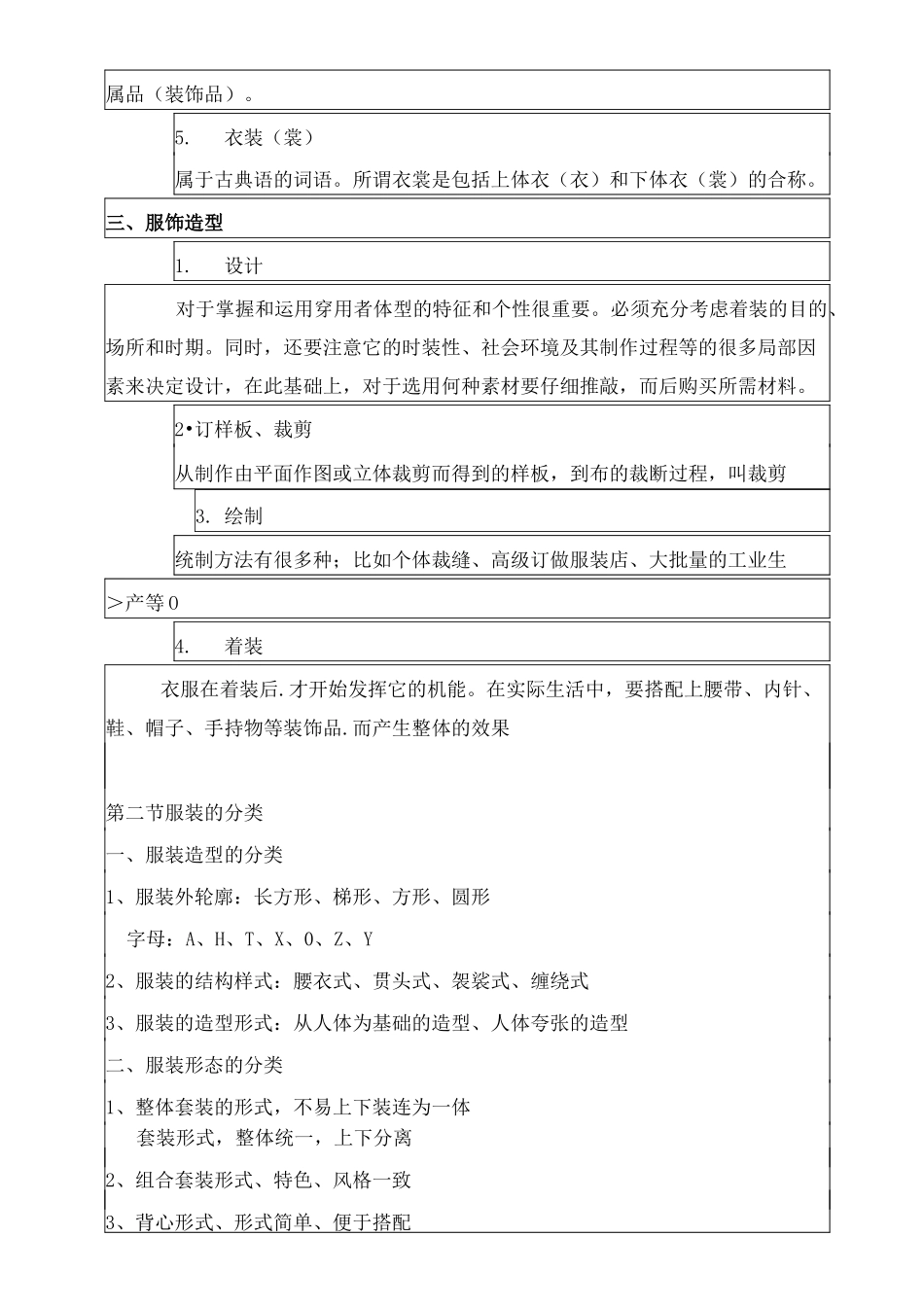 属品（装饰品）。

5. 衣装（裳）

属于古典语的词语。所谓衣裳是包括上体衣（衣）和下体衣（裳）的合称。

三、服饰造型

1. 设计

对于掌握和运用穿用者体型的特征和个性很重要。必须充分考虑着装的目的、场所和时期。同时，还要注意它的时装性、社会环境及其制作过程等的很多局部因素来决定设计，在此基础上，对于选用何种素材要仔细推敲，而后购买所需材料。

2•订样板、裁剪

从制作由平面作图或立体裁剪而得到的样板，到布的裁断过程，叫裁剪

3. 绘制

统制方法有很多种；比如个体裁缝、高级订做服装店、大批量的工业生

>产等0

4. 着装

衣服在着装后.才开始发挥它的机能。在实际生活中，要搭配上腰带、内针、鞋、帽子、手持物等装饰品.而产生整体的效果

第二节服装的分类

一、服装造型的分类

1、服装外轮廓：长方形、梯形、方形、圆形

字母：A、H、T、X、O、Z、Y

2、服装的结构样式：腰衣式、贯头式、袈裟式、缠绕式

3、服装的造型形式：从人体为基础的造型、人体夸张的造型

二、服装形态的分类

1、整体套装的形式，不易上下装连为一体
套装形式，整体统一，上下分离

2、组合套装形式、特色、风格一致

3、背心形式、形式简单、便于搭配